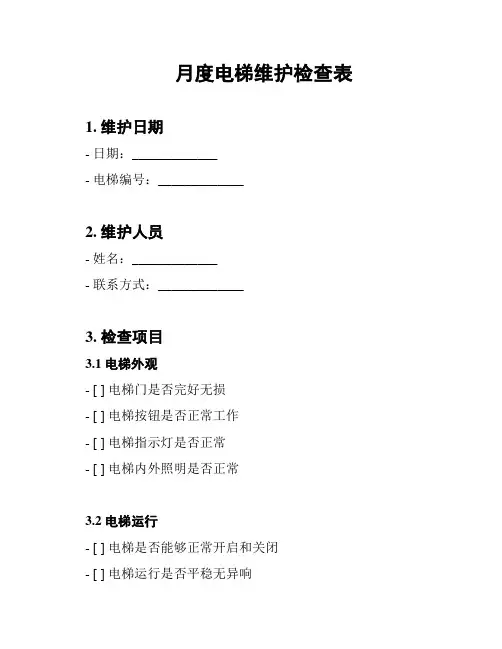 月度电梯维护检查表

1. 维护日期

- 日期：______________

- 电梯编号：______________

2. 维护人员

- 姓名：______________

- 联系方式：______________

3. 检查项目

3.1 电梯外观

- [ ] 电梯门是否完好无损

- [ ] 电梯按钮是否正常工作

- [ ] 电梯指示灯是否正常

- [ ] 电梯内外照明是否正常

3.2 电梯运行

- [ ] 电梯是否能够正常开启和关闭

- [ ] 电梯运行是否平稳无异响